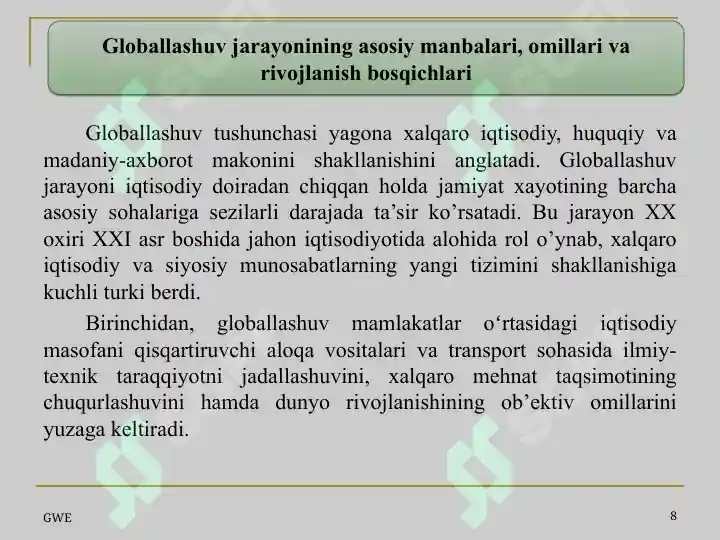 Globallashuv jarayonining asosiy manbalari, omillari va rivojlanish bosqichlari

Globallashuv tushunchasi yagona xalqaro iqtisodiy, huquqiy va madaniy-axborot makonini shakllanishini anglatadi. Globallashuv jarayoni iqtisodiy doiradan chiqqan holda jamiyat xayotining barcha asosiy sohalariga sezilarli darajada ta’sir ko’rsatadi. Bu jarayon XX oxiri XXI asr boshida jahon iqtisodiyotida alohida rol o’ynab, xalqaro iqtisodiy va siyosiy munosabatlarning yangi tizimini shakllanishiga kuchli turki berdi.

Birinchidan, globallashuv mamlakatlar o‘rtasidagi iqtisodiy masofani qisqartiruvchi aloqa vositalari va transport sohasida ilmiy-texnik taraqqiyotni jadallashuvini, xalqaro mehnat taqsimotining chuqurlashuvini hamda dunyo rivojlanishining ob’ektiv omillarini yuzaga keltiradi.

GWE

8